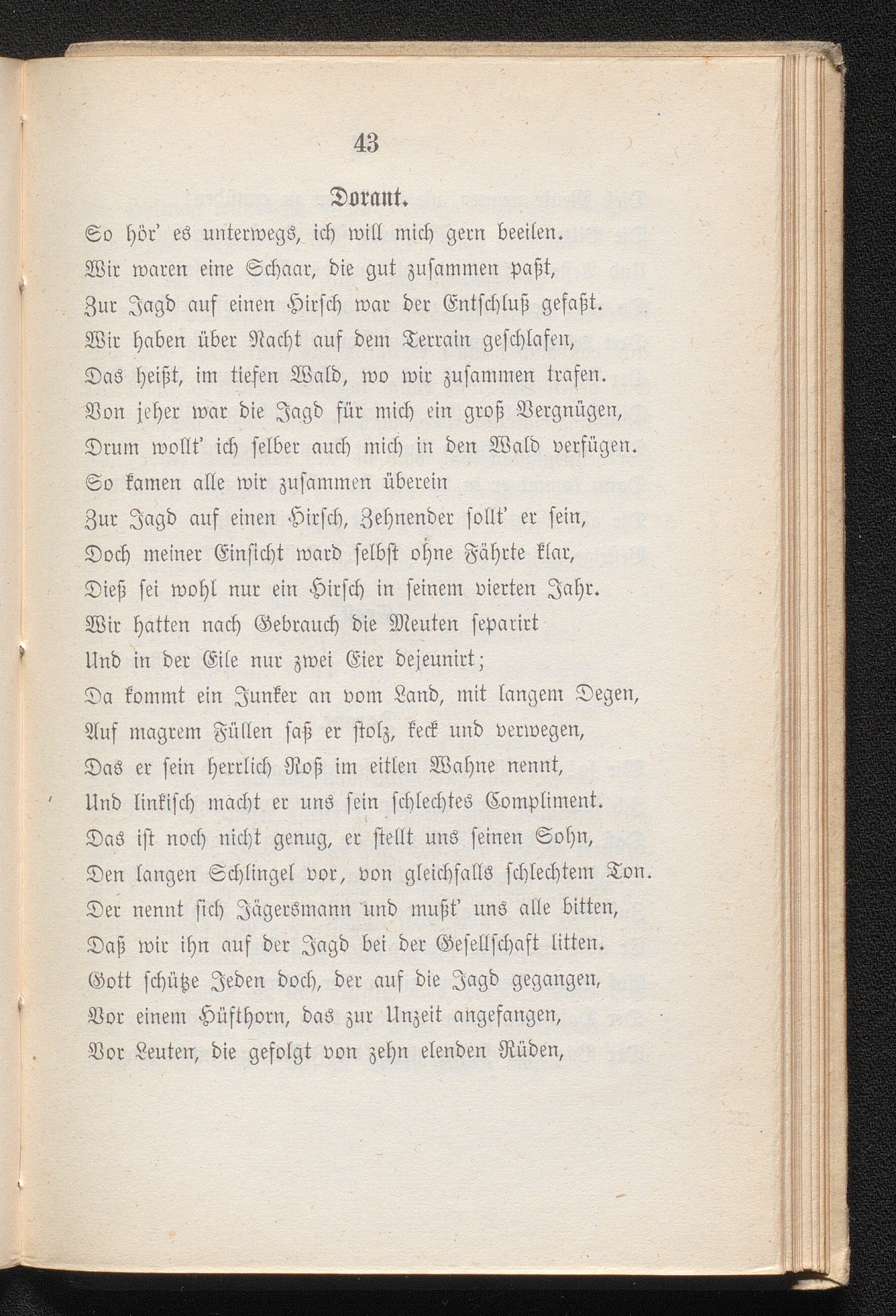 43

Dorant.

So hör' es unterwegs, ich will mich gern beeilen. Wir waren eine Schaar, die gut zusammen paßt, Zur Jagd auf einen Hirsch war der Entschluß gefaßt. Wir haben über Nacht auf dem Terrain geschlafen, Das heißt, im tiefen Wald, wo wir zusammen trafen. Von jeher war die Jagd für mich ein groß Vergnügen, Drum wollt' ich selber auch mich in den Wald verfügen. So kamen alle wir zusammen überein Zur Jagd auf einen Hirsch, Zehnender sollt' er sein, Doch meiner Einsicht ward selbst ohne Fährte klar, Dieß sei wohl nur ein Hirsch in seinem vierten Jahr. Wir hatten nach Gebrauch die Meuten separirt Und in der Eile nur zwei Eier dejeunirt; Da kommt ein Junker an vom Land, mit langem Degen, Auf magrem Füllen saß er stolz, keck und verwegen, Das er sein herrlich Roß im eitlen Wahne nennt, Und linkisch macht er uns sein schlechtes Compliment. Das ist noch nicht genug, er stellt uns seinen Sohn, Den langen Schlingel vor, von gleichfalls schlechtem Ton. Der nennt sich Jägersmann und mußt' uns alle bitten, Daß wir ihn auf der Jagd bei der Gesellschaft litten. Gott schütze Jeden doch, der auf die Jagd gegangen, Vor einem Hüfthorn, das zur Unzeit angefangen, Vor Leuten, die gefolgt von zehn elenden Rüden,